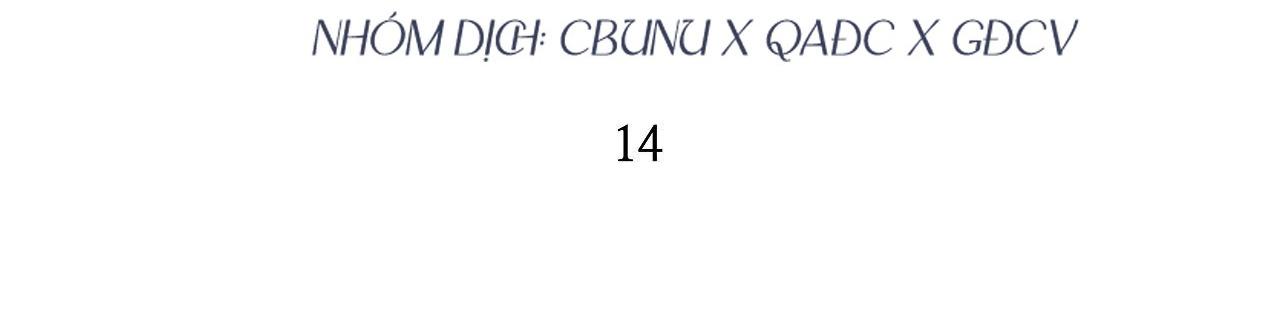 NHÓM DỊCH: CBUNU X QAĐC X GĐCV

14